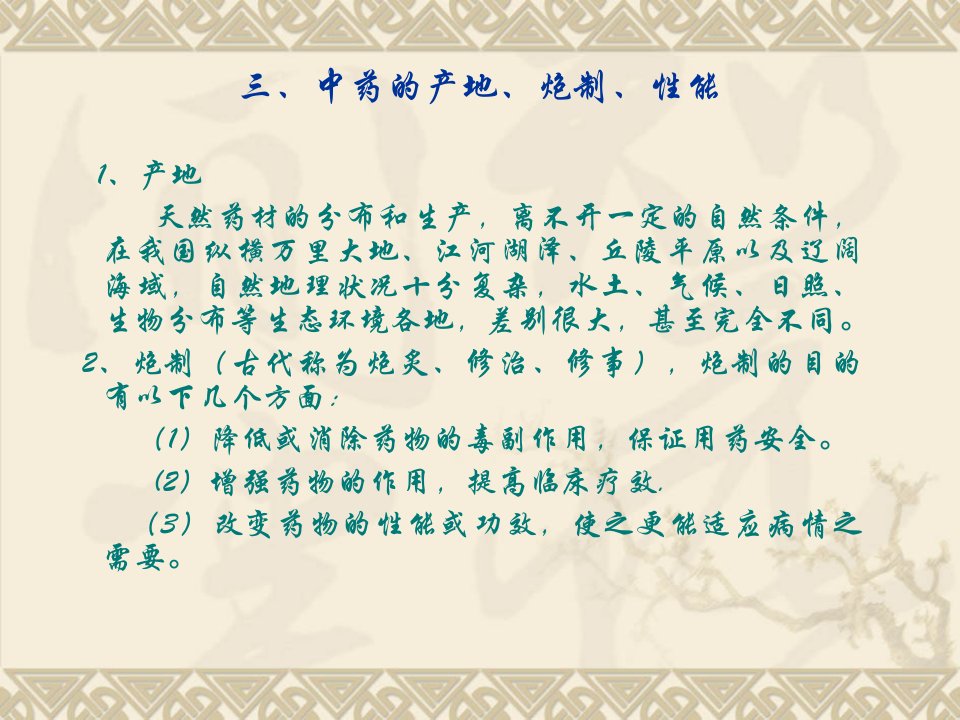 三、中药的产地、炮制、性能

1、产地

天然药材的分布和生产，离不开一定的自然条件，在我国纵横万里大地、江河湖泽、丘陵平原以及辽阔海域，自然地理状况十分复杂，水土、气候、日照、生物分布等生态环境各地，差别很大，甚至完全不同。

2、炮制（古代称为炮炙、修治、修事），炮制的目的有以下几个方面：

（1）降低或消除药物的毒副作用，保证用药安全。

（2）增强药物的作用，提高临床疗效.

（3）改变药物的性能或功效，使之更能适应病情之需要。